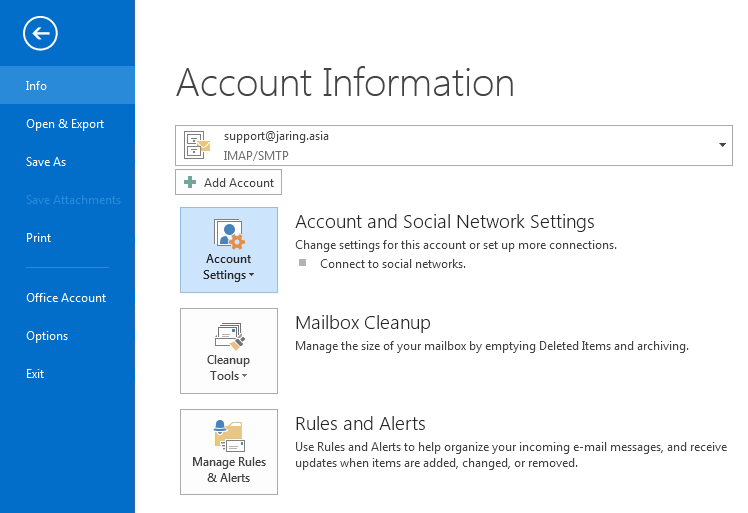 Info

Open & Export

Save As

Save Attachments

Print

Office Account

Options

Exit

Account Information

support@jaring.asia
IMAP/SMTP

Add Account

Account Settings

Account and Social Network Settings
Change settings for this account or set up more connections.
Connect to social networks.

Cleanup Tools

Mailbox Cleanup
Manage the size of your mailbox by emptying Deleted Items and archiving.

Manage Rules & Alerts

Rules and Alerts
Use Rules and Alerts to help organize your incoming e-mail messages, and receive updates when items are added, changed, or removed.